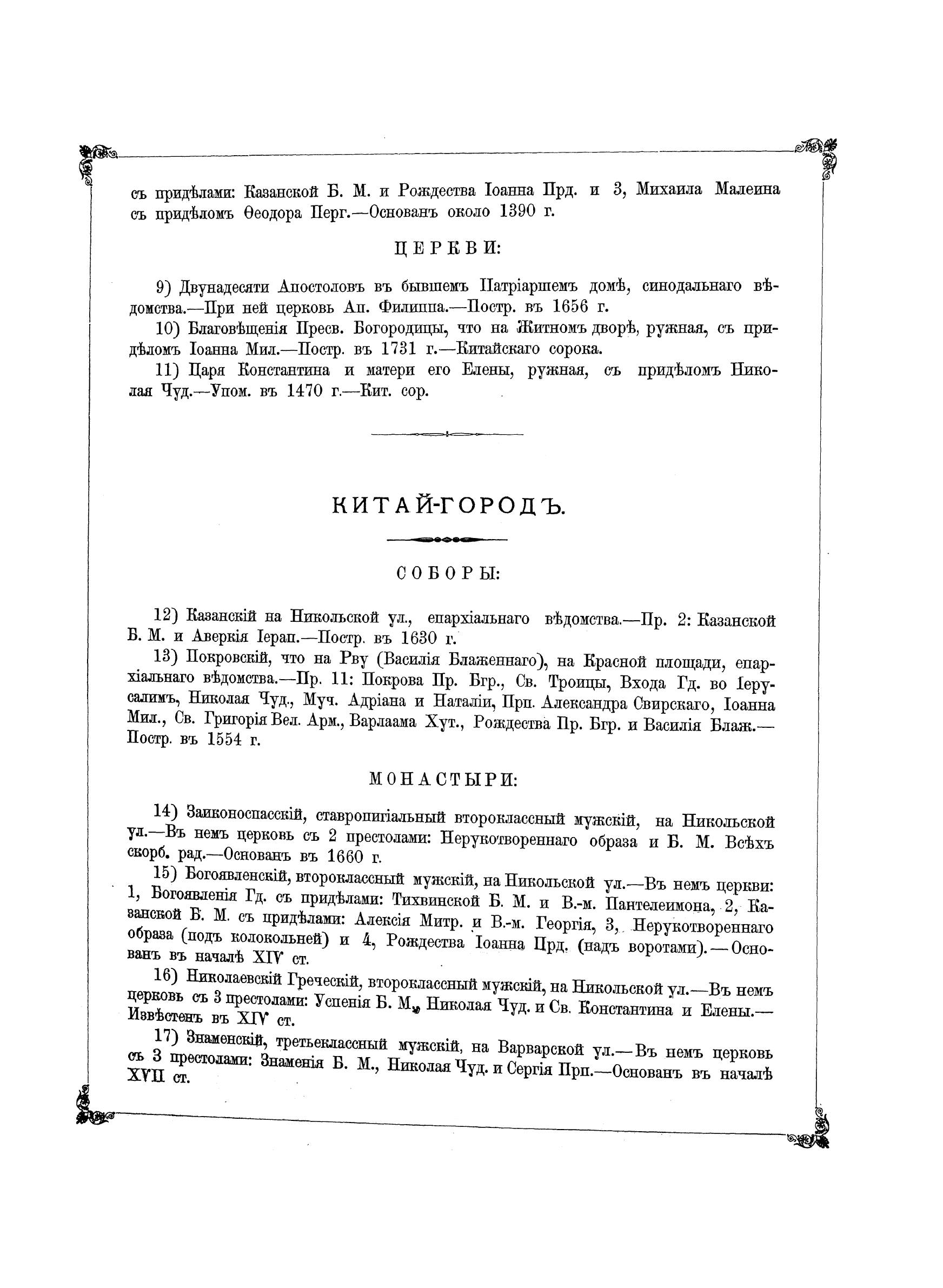 съ придѣлами: Казанской Б. М. и Рождества Іоанна Прд. и 3, Михаила Малеина съ придѣломъ Ѳеодора Перг.—Основанъ около 1390 г.

ЦЕРКВИ:

9) Двунадесяти Апостоловъ въ бывшемъ Патріаршемъ домѣ, синодальнаго вѣдомства.—При ней церковь Ап. Филиппа.—Постр. въ 1656 г.

10) Благовѣщенія Пресв. Богородицы, что на Житномъ дворѣ, ружная, съ придѣломъ Іоанна Мил.—Постр. въ 1731 г.—Китайскаго сорока.

11) Царя Константина и матери его Елены, ружная, съ придѣломъ Николая Чуд.—Упом. въ 1470 г.—Кит. сор.

КИТАЙ-ГОРОДЪ.

СОБОРЫ:

12) Казанскій на Никольской ул., епархіальнаго вѣдомства.—Пр. 2: Казанской Б. М. и Аверкія Іерап.—Постр. въ 1630 г.

13) Покровскій, что на Рву (Василія Блаженнаго), на Красной площади, епархіальнаго вѣдомства.—Пр. 11: Покрова Пр. Бгр., Св. Троицы, Входа Гд. во Іерусалимъ, Николая Чуд., Муч. Адріана и Наталіи, Прп. Александра Свирскаго, Іоанна Мил., Св. Григорія Вел. Арм., Варлаама Хут., Рождества Пр. Бгр. и Василія Блаж.—Постр. въ 1554 г.

МОНАСТЫРИ:

14) Заиконоспасскій, ставропигіальный второклассный мужскій, на Никольской ул.—Въ немъ церковь съ 2 престолами: Нерукотвореннаго образа и Б. М. Всѣхъ скорб. рад.—Основанъ въ 1660 г.

15) Богоявленскій, второклассный мужскій, на Никольской ул.—Въ немъ церкви: 1, Богоявленія Гд. съ придѣлами: Тихвинской Б. М. и В.-м. Пантелеимона, 2, Казанской Б. М. съ придѣлами: Алексія Митр. и В.-м. Георгія, 3, Нерукотвореннаго образа (подъ колокольней) и 4, Рождества Іоанна Прд. (надъ воротами).—Основанъ въ началѣ XIV ст.

16) Николаевскій Греческій, второклассный мужскій, на Никольской ул.—Въ немъ церковь съ 3 престолами: Успенія Б. М., Николая Чуд. и Св. Константина и Елены.—Извѣстенъ въ XIV ст.

17) Знаменскій, третьеклассный мужскій, на Варварской ул.—Въ немъ церковь съ 3 престолами: Знаменія Б. М., Николая Чуд. и Сергія Прп.—Основанъ въ началѣ XVII ст.